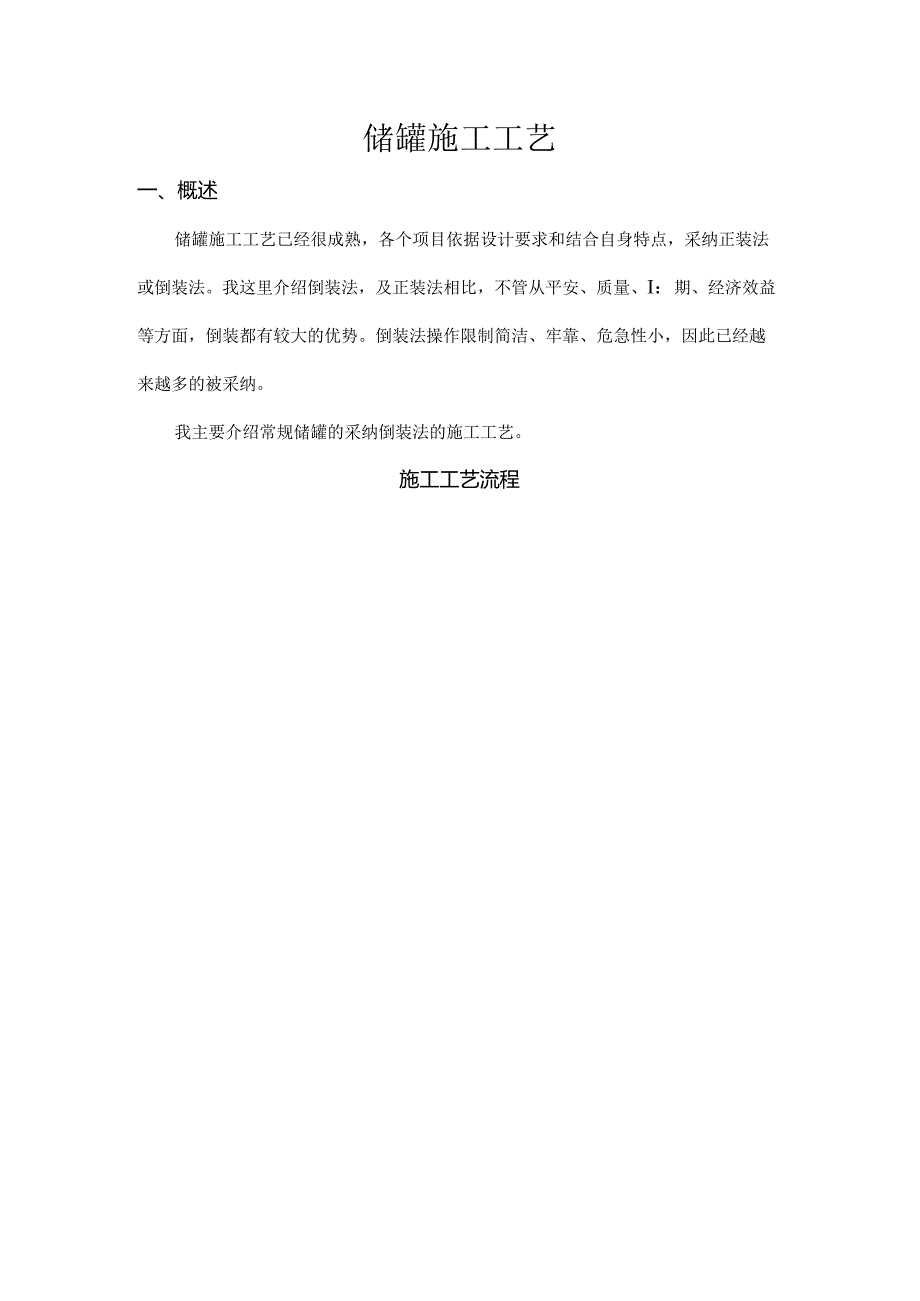 储罐施工工艺

一、概述

储罐施工工艺已经很成熟，各个项目依据设计要求和结合自身特点，采纳正装法或倒装法。我这里介绍倒装法，及正装法相比，不管从平安、质量、I：期、经济效益等方面，倒装都有较大的优势。倒装法操作限制简洁、牢靠、危急性小，因此已经越来越多的被采纳。

我主要介绍常规储罐的采纳倒装法的施工工艺。

施工工艺流程